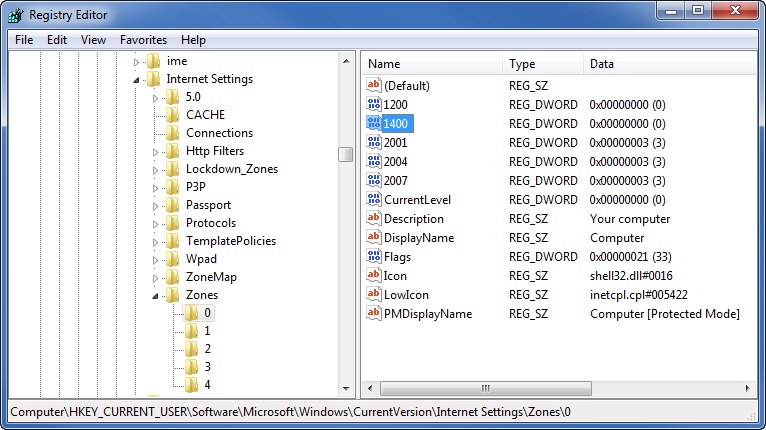 Registry Editor

File Edit View Favorites Help

ime
Internet Settings
5.0
CACHE
Connections
Http Filters
Lockdown_Zones
P3P
Passport
Protocols
TemplatePolicies
Wpad
ZoneMap
Zones
0
1
2
3
4

| Name | Type | Data |
|---|---|---|
| (Default) | REG_SZ | |
| 1200 | REG_DWORD | 0x00000000 (0) |
| 1400 | REG_DWORD | 0x00000000 (0) |
| 2001 | REG_DWORD | 0x00000003 (3) |
| 2004 | REG_DWORD | 0x00000003 (3) |
| 2007 | REG_DWORD | 0x00000003 (3) |
| CurrentLevel | REG_DWORD | 0x00000000 (0) |
| Description | REG_SZ | Your computer |
| DisplayName | REG_SZ | Computer |
| Flags | REG_DWORD | 0x00000021 (33) |
| Icon | REG_SZ | shell32.dll#0016 |
| LowIcon | REG_SZ | inetcpl.cpl#005422 |
| PMDisplayName | REG_SZ | Computer [Protected Mode] |

Computer\HKEY_CURRENT_USER\Software\Microsoft\Windows\CurrentVersion\Internet Settings\Zones\0